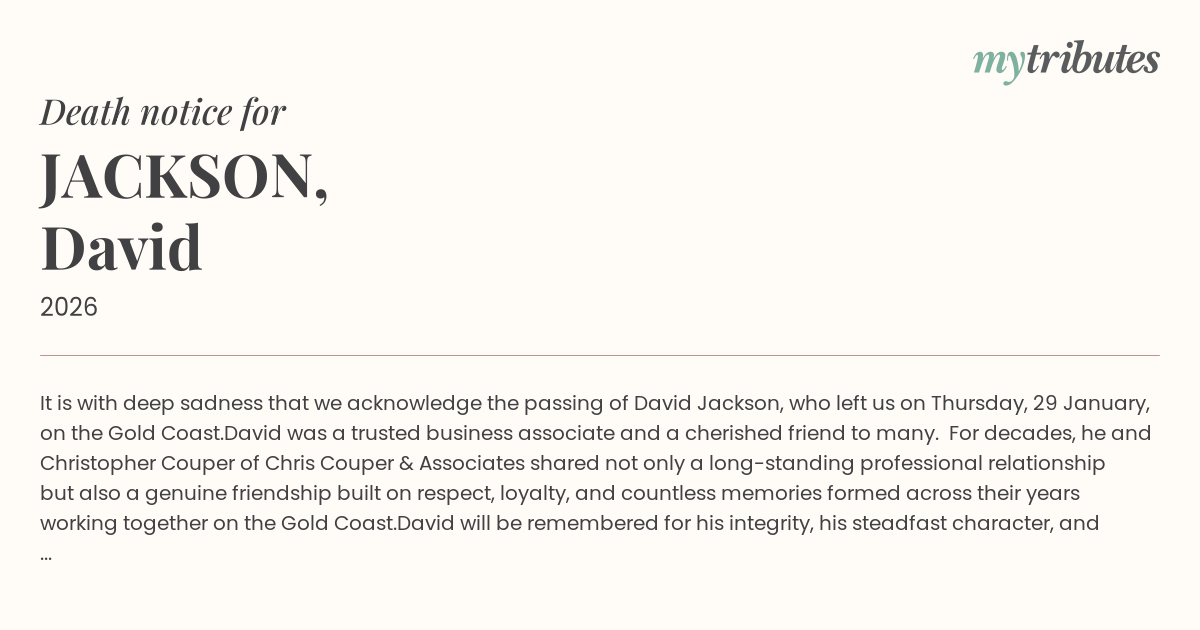 mytributes

Death notice for

JACKSON,
David

2026

It is with deep sadness that we acknowledge the passing of David Jackson, who left us on Thursday, 29 January, on the Gold Coast.David was a trusted business associate and a cherished friend to many. For decades, he and Christopher Couper of Chris Couper & Associates shared not only a long-standing professional relationship but also a genuine friendship built on respect, loyalty, and countless memories formed across their years working together on the Gold Coast.David will be remembered for his integrity, his steadfast character, and ...